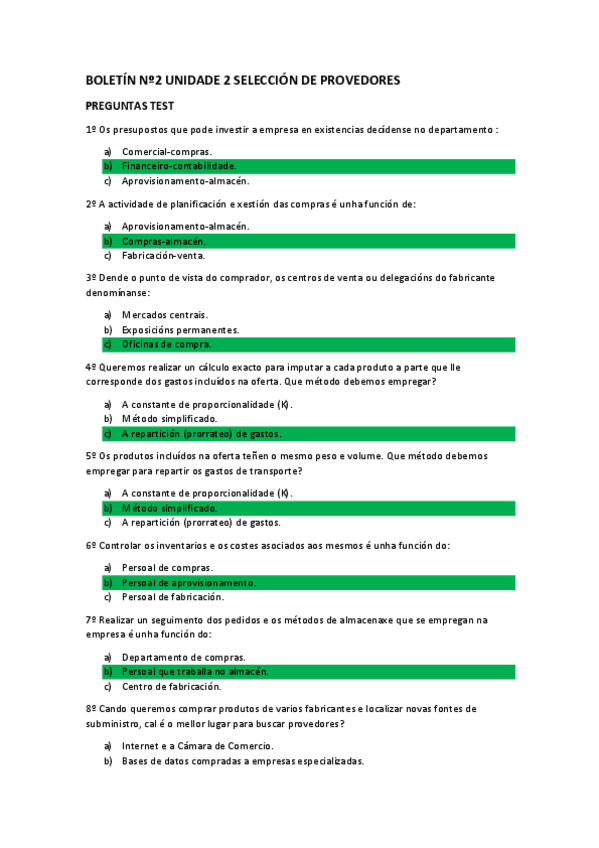 BOLETÍN Nº2 UNIDADE 2 SELECCIÓN DE PROVEDORES

PREGUNTAS TEST

1º Os presupostos que pode investir a empresa en existencias decídense no departamento :

a) Comercial-compras.
b) Financeiro-contabilidade.
c) Aprovisionamento-almacén.

2º A actividade de planificación e xestión das compras é unha función de:

a) Aprovisionamento-almacén.
b) Compras-almacén.
c) Fabricación-venta.

3º Dende o punto de vista do comprador, os centros de venta ou delegacións do fabricante denomínanse:

a) Mercados centrais.
b) Exposicións permanentes.
c) Oficinas de compra.

4º Queremos realizar un cálculo exacto para imputar a cada produto a parte que lle corresponde dos gastos incluídos na oferta. Que método debemos empregar?

a) A constante de proporcionalidade (K).
b) Método simplificado.
c) A repartición (prorrateo) de gastos.

5º Os produtos incluídos na oferta teñen o mesmo peso e volume. Que método debemos empregar para repartir os gastos de transporte?

a) A constante de proporcionalidade (K).
b) Método simplificado.
c) A repartición (prorrateo) de gastos.

6º Controlar os inventarios e os costes asociados aos mesmos é unha función do:

a) Persoal de compras.
b) Persoal de aprovisionamento.
c) Persoal de fabricación.

7º Realizar un seguimento dos pedidos e os métodos de almacenaxe que se empregan na empresa é unha función do:

a) Departamento de compras.
b) Persoal que traballa no almacén.
c) Centro de fabricación.

8º Cando queremos comprar produtos de varios fabricantes e localizar novas fontes de subministro, cal é o mellor lugar para buscar provedores?

a) Internet e a Cámara de Comercio.
b) Bases de datos compradas a empresas especializadas.